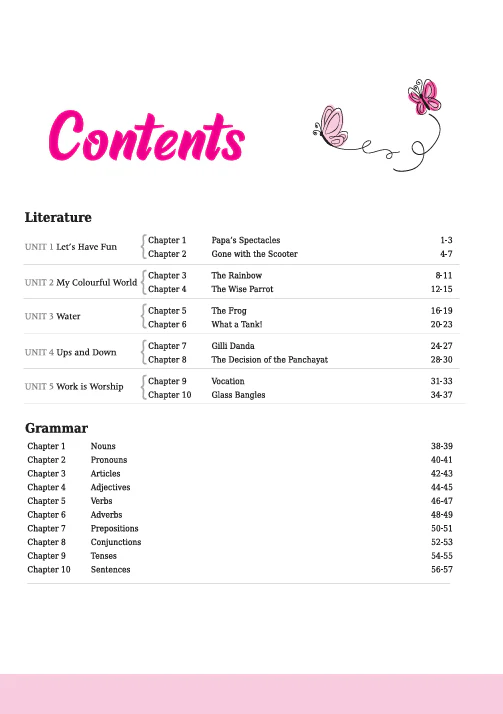 Contents

Literature

| | | | |
|---|---|---|---|
| UNIT 1 Let's Have Fun | Chapter 1 | Papa's Spectacles | 1-3 |
| | Chapter 2 | Gone with the Scooter | 4-7 |
| UNIT 2 My Colourful World | Chapter 3 | The Rainbow | 8-11 |
| | Chapter 4 | The Wise Parrot | 12-15 |
| UNIT 3 Water | Chapter 5 | The Frog | 16-19 |
| | Chapter 6 | What a Tank! | 20-23 |
| UNIT 4 Ups and Down | Chapter 7 | Gilli Danda | 24-27 |
| | Chapter 8 | The Decision of the Panchayat | 28-30 |
| UNIT 5 Work is Worship | Chapter 9 | Vocation | 31-33 |
| | Chapter 10 | Glass Bangles | 34-37 |

Grammar

| | | |
|---|---|---|
| Chapter 1 | Nouns | 38-39 |
| Chapter 2 | Pronouns | 40-41 |
| Chapter 3 | Articles | 42-43 |
| Chapter 4 | Adjectives | 44-45 |
| Chapter 5 | Verbs | 46-47 |
| Chapter 6 | Adverbs | 48-49 |
| Chapter 7 | Prepositions | 50-51 |
| Chapter 8 | Conjunctions | 52-53 |
| Chapter 9 | Tenses | 54-55 |
| Chapter 10 | Sentences | 56-57 |